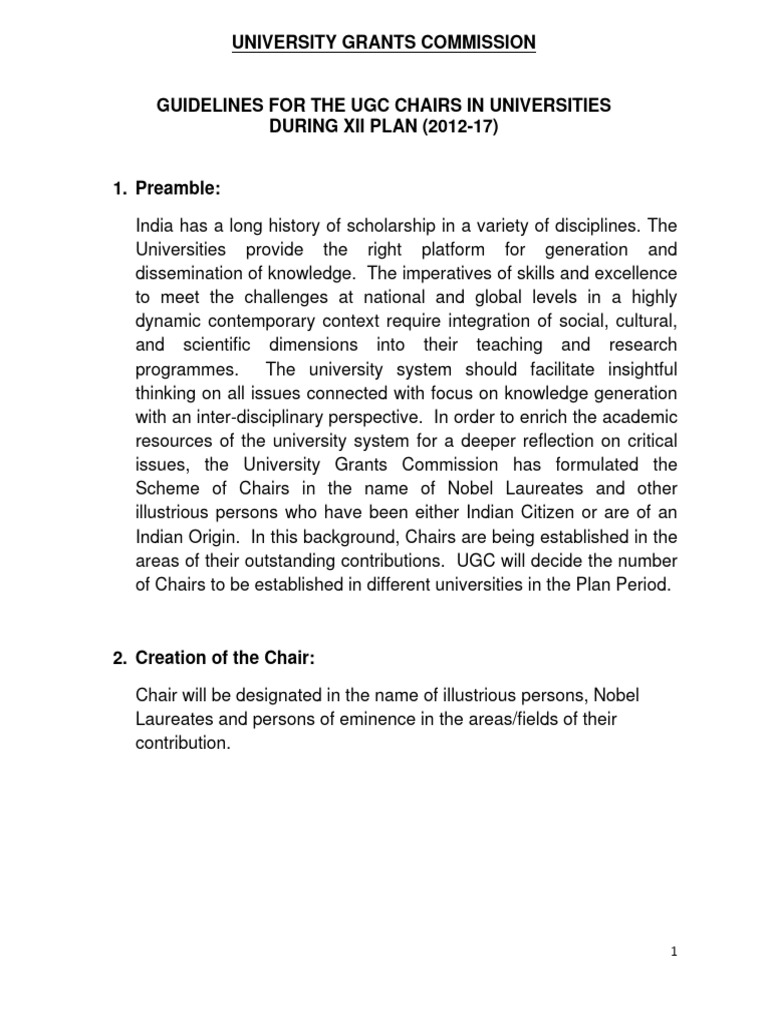 UNIVERSITY GRANTS COMMISSION

GUIDELINES FOR THE UGC CHAIRS IN UNIVERSITIES DURING XII PLAN (2012-17)

1. Preamble:

India has a long history of scholarship in a variety of disciplines. The Universities provide the right platform for generation and dissemination of knowledge. The imperatives of skills and excellence to meet the challenges at national and global levels in a highly dynamic contemporary context require integration of social, cultural, and scientific dimensions into their teaching and research programmes. The university system should facilitate insightful thinking on all issues connected with focus on knowledge generation with an inter-disciplinary perspective. In order to enrich the academic resources of the university system for a deeper reflection on critical issues, the University Grants Commission has formulated the Scheme of Chairs in the name of Nobel Laureates and other illustrious persons who have been either Indian Citizen or are of an Indian Origin. In this background, Chairs are being established in the areas of their outstanding contributions. UGC will decide the number of Chairs to be established in different universities in the Plan Period.

2. Creation of the Chair:

Chair will be designated in the name of illustrious persons, Nobel Laureates and persons of eminence in the areas/fields of their contribution.

1